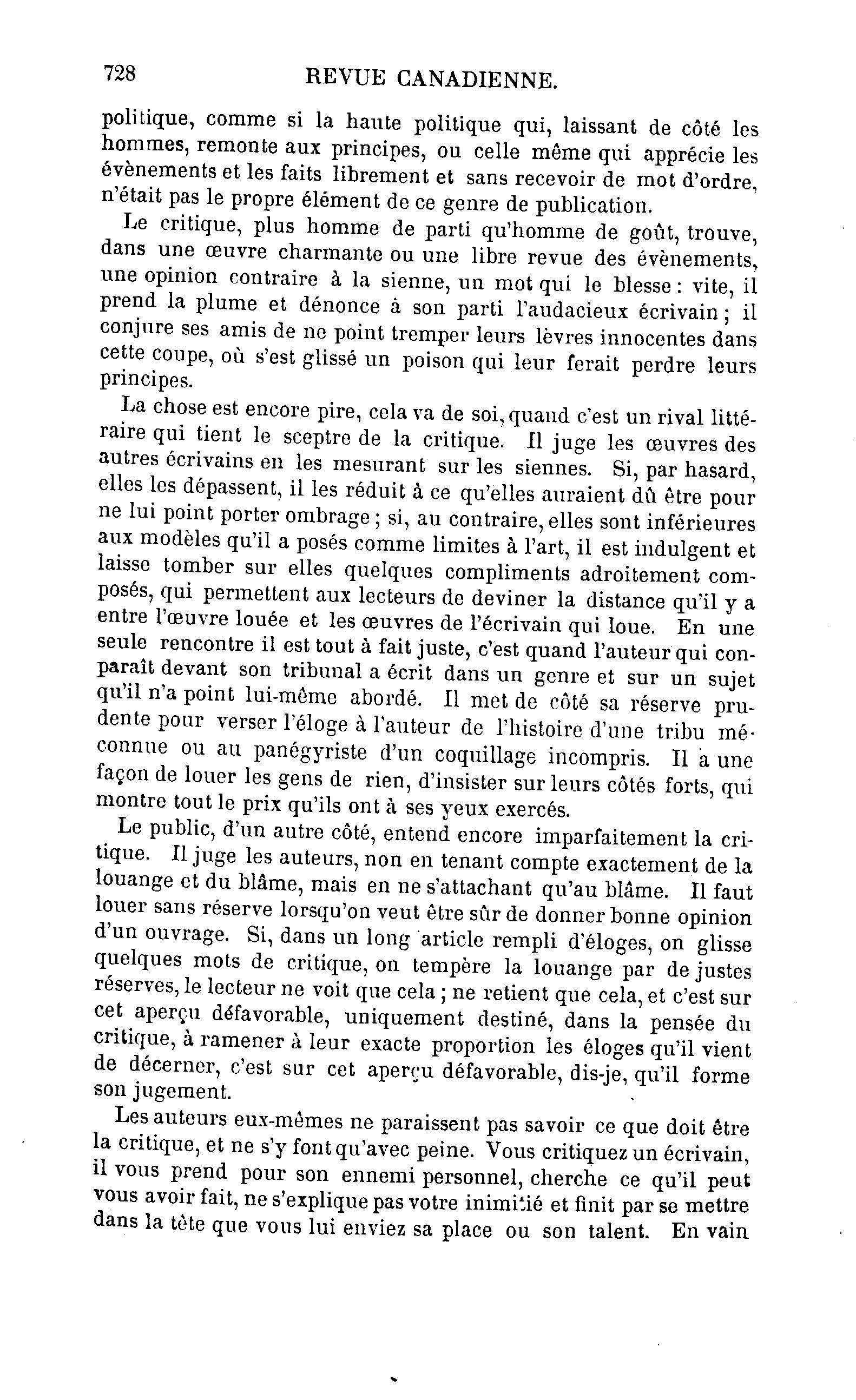 728 REVUE CANADIENNE.

politique, comme si la haute politique qui, laissant de côté les hommes, remonte aux principes, ou celle même qui apprécie les évènements et les faits librement et sans recevoir de mot d'ordre, n'était pas le propre élément de ce genre de publication.

Le critique, plus homme de parti qu'homme de goût, trouve, dans une œuvre charmante ou une libre revue des évènements, une opinion contraire à la sienne, un mot qui le blesse : vite, il prend la plume et dénonce à son parti l'audacieux écrivain ; il conjure ses amis de ne point tremper leurs lèvres innocentes dans cette coupe, où s'est glissé un poison qui leur ferait perdre leurs principes.

La chose est encore pire, cela va de soi, quand c'est un rival littéraire qui tient le sceptre de la critique. Il juge les œuvres des autres écrivains en les mesurant sur les siennes. Si, par hasard, elles les dépassent, il les réduit à ce qu'elles auraient dû être pour ne lui point porter ombrage ; si, au contraire, elles sont inférieures aux modèles qu'il a posés comme limites à l'art, il est indulgent et laisse tomber sur elles quelques compliments adroitement composés, qui permettent aux lecteurs de deviner la distance qu'il y a entre l'œuvre louée et les œuvres de l'écrivain qui loue. En une seule rencontre il est tout à fait juste, c'est quand l'auteur qui comparaît devant son tribunal a écrit dans un genre et sur un sujet qu'il n'a point lui-même abordé. Il met de côté sa réserve prudente pour verser l'éloge à l'auteur de l'histoire d'une tribu méconnue ou au panégyriste d'un coquillage incompris. Il a une façon de louer les gens de rien, d'insister sur leurs côtés forts, qui montre tout le prix qu'ils ont à ses yeux exercés.

Le public, d'un autre côté, entend encore imparfaitement la critique. Il juge les auteurs, non en tenant compte exactement de la louange et du blâme, mais en ne s'attachant qu'au blâme. Il faut louer sans réserve lorsqu'on veut être sûr de donner bonne opinion d'un ouvrage. Si, dans un long article rempli d'éloges, on glisse quelques mots de critique, on tempère la louange par de justes réserves, le lecteur ne voit que cela ; ne retient que cela, et c'est sur cet aperçu défavorable, uniquement destiné, dans la pensée du critique, à ramener à leur exacte proportion les éloges qu'il vient de décerner, c'est sur cet aperçu défavorable, dis-je, qu'il forme son jugement.

Les auteurs eux-mêmes ne paraissent pas savoir ce que doit être la critique, et ne s'y font qu'avec peine. Vous critiquez un écrivain, il vous prend pour son ennemi personnel, cherche ce qu'il peut vous avoir fait, ne s'explique pas votre inimitié et finit par se mettre dans la tête que vous lui enviez sa place ou son talent. En vain